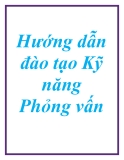 Hướng dẫn đào tạo Kỹ năng Phỏng vấn